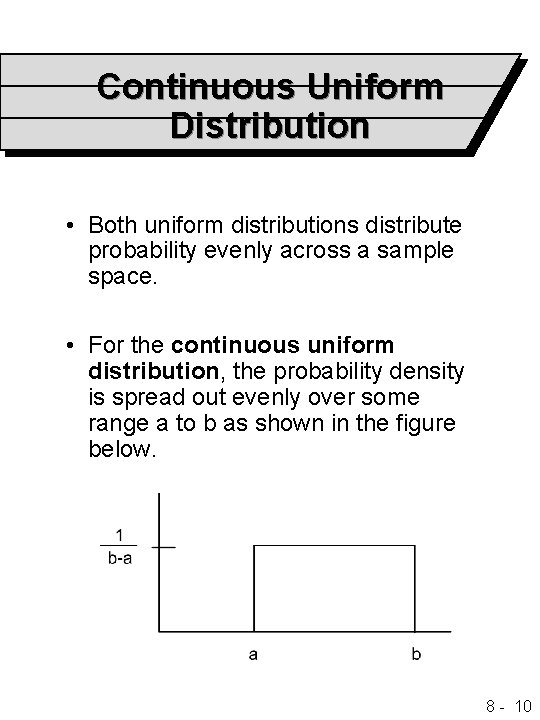 Continuous Uniform Distribution

• Both uniform distributions distribute probability evenly across a sample space.

• For the **continuous uniform distribution**, the probability density is spread out evenly over some range a to b as shown in the figure below.

$\frac{1}{b-a}$

a

b

8 - 10